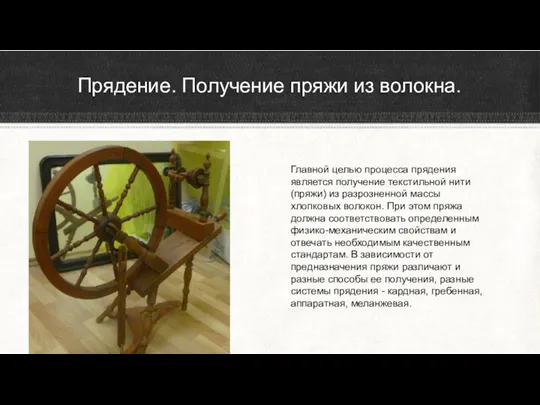 Прядение. Получение пряжи из волокна.

Главной целью процесса прядения является получение текстильной нити (пряжи) из разрозненной массы хлопковых волокон. При этом пряжа должна соответствовать определенным физико-механическим свойствам и отвечать необходимым качественным стандартам. В зависимости от предназначения пряжи различают и разные способы ее получения, разные системы прядения - кардная, гребенная, аппаратная, меланжевая.